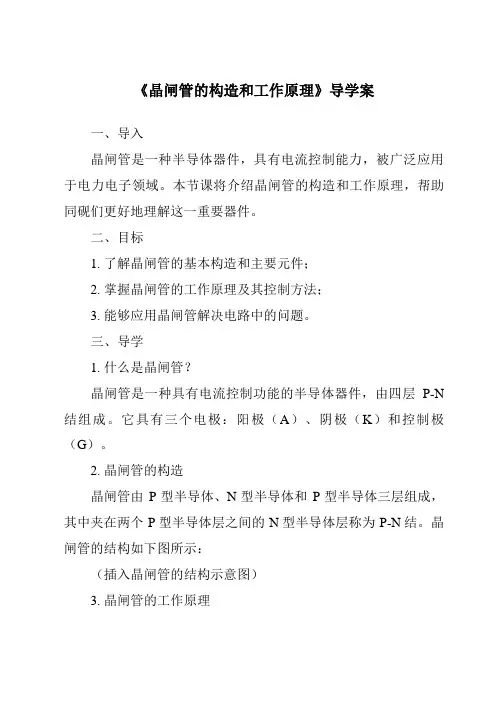 《晶闸管的构造和工作原理》导学案

一、导入

晶闸管是一种半导体器件，具有电流控制能力，被广泛应用于电力电子领域。本节课将介绍晶闸管的构造和工作原理，帮助同砚们更好地理解这一重要器件。

二、目标

1. 了解晶闸管的基本构造和主要元件；

2. 掌握晶闸管的工作原理及其控制方法；

3. 能够应用晶闸管解决电路中的问题。

三、导学

1. 什么是晶闸管？

晶闸管是一种具有电流控制功能的半导体器件，由四层 P-N 结组成。它具有三个电极：阳极（A）、阴极（K）和控制极（G）。

2. 晶闸管的构造

晶闸管由 P 型半导体、N 型半导体和 P 型半导体三层组成，其中夹在两个 P 型半导体层之间的 N 型半导体层称为 P-N 结。晶闸管的结构如下图所示：

（插入晶闸管的结构示意图）

3. 晶闸管的工作原理